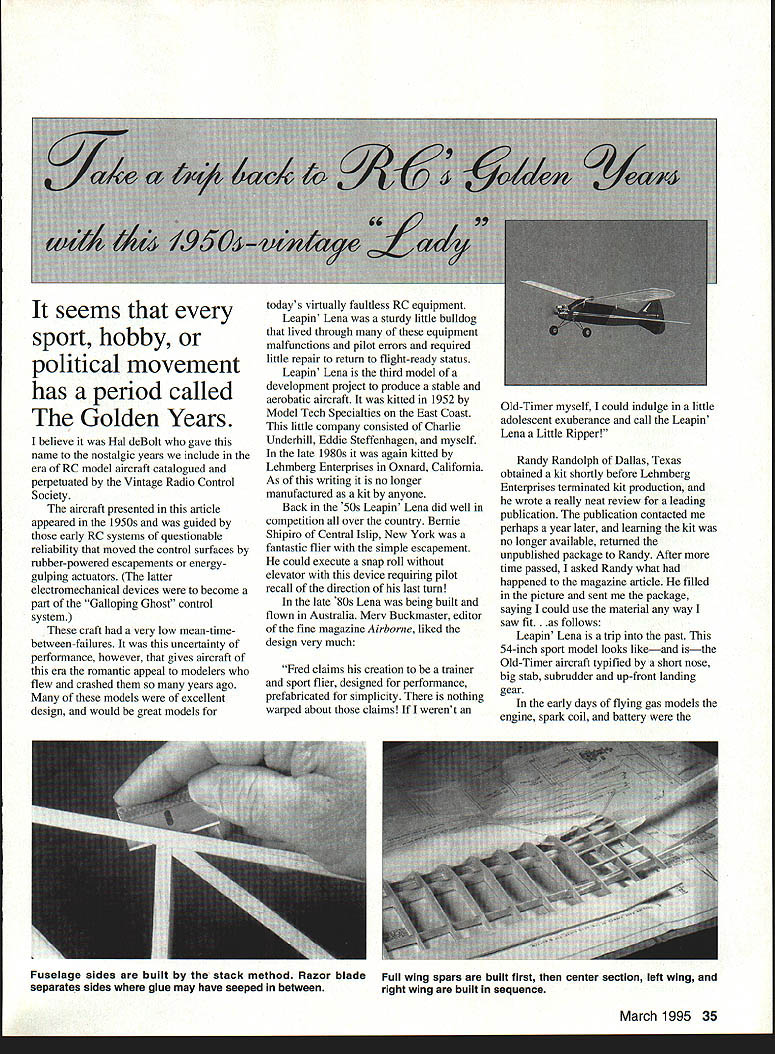 Take a trip back to RC's Golden Years with this 1950s-vintage "Lady"

It seems that every sport, hobby, or political movement has a period called The Golden Years.

I believe it was Hal deBolt who gave this name to the nostalgic years we include in the era of RC model aircraft catalogued and perpetuated by the Vintage Radio Control Society.

The aircraft presented in this article appeared in the 1950s and was guided by those early RC systems of questionable reliability that moved the control surfaces by rubber-powered escapements or energy-gulping actuators. (The latter electromechanical devices were to become a part of the "Galloping Ghost" control system.)

These craft had a very low mean-time-between-failures. It was this uncertainty of performance, however, that gives aircraft of this era the romantic appeal to modelers who flew and crashed them so many years ago. Many of these models were of excellent design, and would be great models for today's virtually faultless RC equipment.

Leapin' Lena was a sturdy little bulldog that lived through many of these equipment malfunctions and pilot errors and required little repair to return to flight-ready status.

Leapin' Lena is the third model of a development project to produce a stable and aerobatic aircraft. It was kitted in 1952 by Model Tech Specialties on the East Coast. This little company consisted of Charlie Underhill, Eddie Steffenhagen, and myself. In the late 1980s it was again kitted by Lehmberg Enterprises in Oxnard, California. As of this writing it is no longer manufactured as a kit by anyone.

Back in the '50s Leapin' Lena did well in competition all over the country. Bernie Shipiro of Central Islip, New York was a fantastic flier with the simple escapement. He could execute a snap roll without elevator with this device requiring pilot recall of the direction of his last turn!

In the late '80s Lena was being built and flown in Australia. Merv Buckmaster, editor of the fine magazine Airborne, liked the design very much:

"Fred claims his creation to be a trainer and sport flier, designed for performance, prefabricated for simplicity. There is nothing warped about those claims! If I weren't an Old-Timer myself, I could indulge in a little adolescent exuberance and call the Leapin' Lena a Little Ripper!"

Randy Randolph of Dallas, Texas obtained a kit shortly before Lehmberg Enterprises terminated kit production, and he wrote a really neat review for a leading publication. The publication contacted me perhaps a year later, and learning the kit was no longer available, returned the unpublished package to Randy. After more time passed, I asked Randy what had happened to the magazine article. He filled in the picture and sent me the package, saying I could use the material any way I saw fit. . .as follows:

Leapin' Lena is a trip into the past. This 54-inch sport model looks like—and is—the Old-Timer aircraft typified by a short nose, big stab, subrudder and up-front landing gear.

In the early days of flying gas models the engine, spark coil, and battery were the

Fuselage sides are built by the stack method. Razor blade separates sides where glue may have seeped in between.

Full wing spars are built first, then center section, left wing, and right wing are built in sequence.

March 1995 35